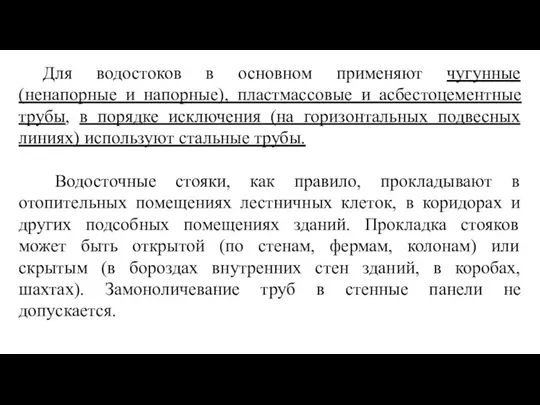 Для водостоков в основном применяют чугунные (ненапорные и напорные), пластмассовые и асбестоцементные трубы, в порядке исключения (на горизонтальных подвесных линиях) используют стальные трубы.

Водосточные стояки, как правило, прокладывают в отопительных помещениях лестничных клеток, в коридорах и других подсобных помещениях зданий. Прокладка стояков может быть открытой (по стенам, фермам, колонам) или скрытым (в бороздах внутренних стен зданий, в коробах, шахтах). Замоноличевание труб в стенные панели не допускается.